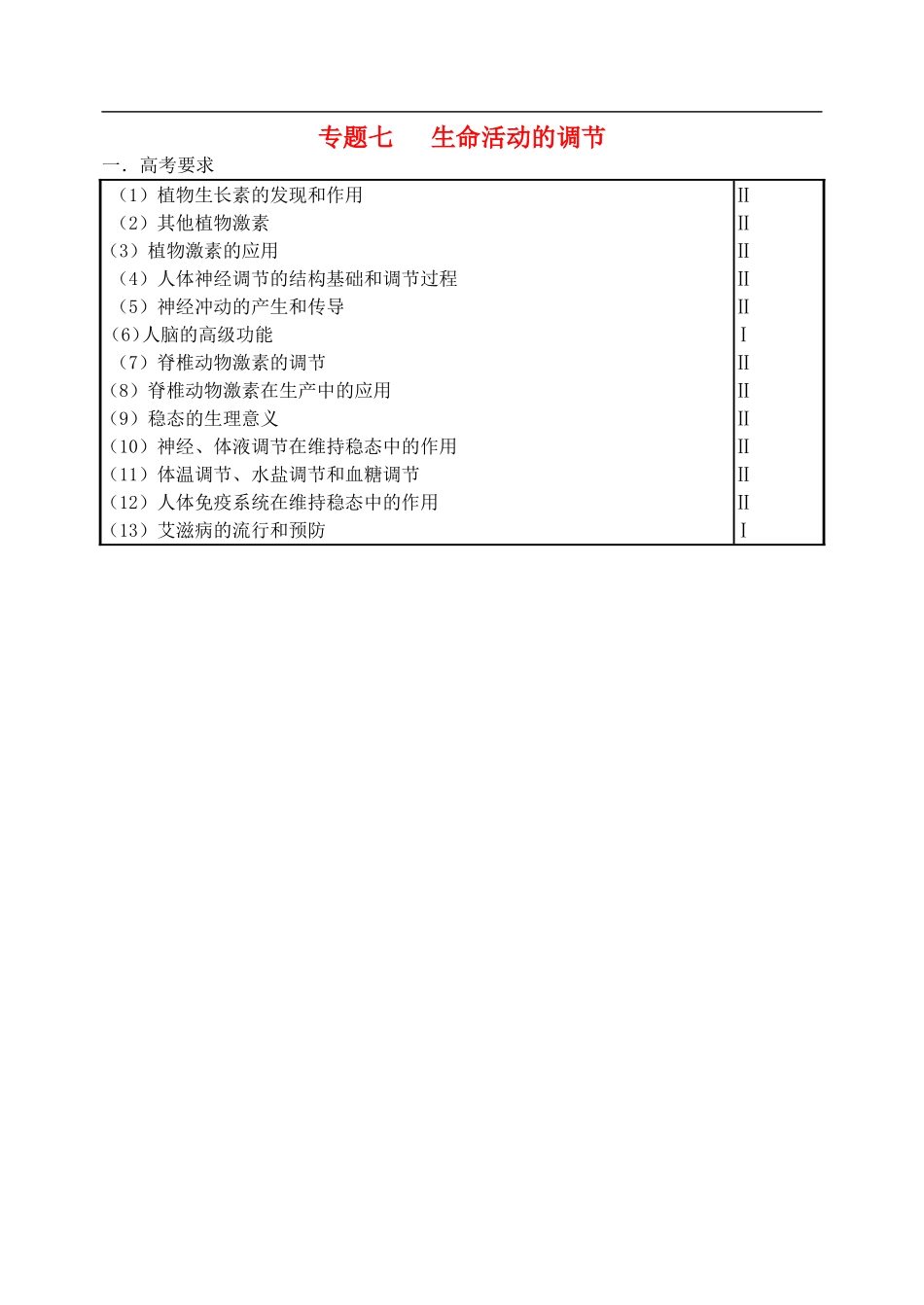 专题七　　生命活动的调节

一．高考要求

| | |
|---|---|
| （1）植物生长素的发现和作用 | II |
| （2）其他植物激素 | II |
| （3）植物激素的应用 | II |
| （4）人体神经调节的结构基础和调节过程 | II |
| （5）神经冲动的产生和传导 | II |
| (6)人脑的高级功能 | I |
| （7）脊椎动物激素的调节 | II |
| （8）脊椎动物激素在生产中的应用 | II |
| （9）稳态的生理意义 | II |
| （10）神经、体液调节在维持稳态中的作用 | II |
| （11）体温调节、水盐调节和血糖调节 | II |
| （12）人体免疫系统在维持稳态中的作用 | II |
| （13）艾滋病的流行和预防 | I |